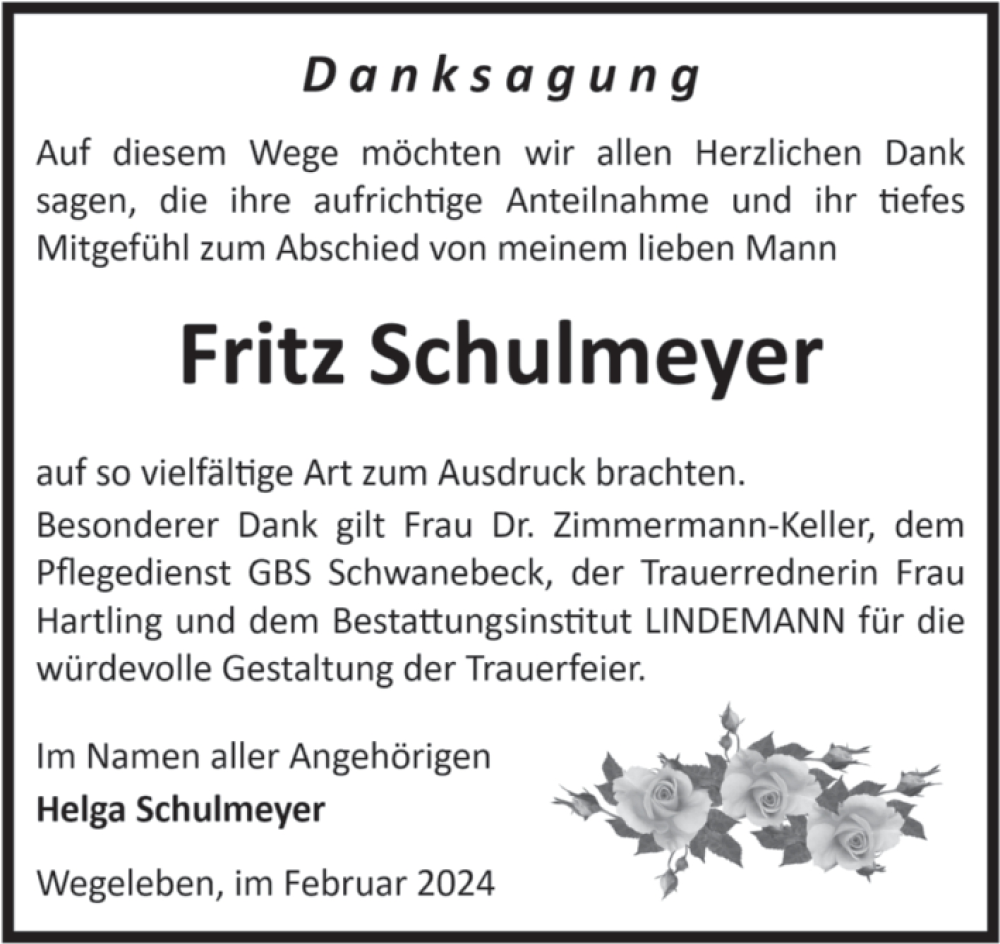 Danksagung

Auf diesem Wege möchten wir allen Herzlichen Dank sagen, die ihre aufrichtige Anteilnahme und ihr tiefes Mitgefühl zum Abschied von meinem lieben Mann

Fritz Schulmeyer

auf so vielfältige Art zum Ausdruck brachten.
Besonderer Dank gilt Frau Dr. Zimmermann-Keller, dem Pflegedienst GBS Schwanebeck, der Trauerrednerin Frau Hartling und dem Bestattungsinstitut LINDEMANN für die würdevolle Gestaltung der Trauerfeier.

Im Namen aller Angehörigen
Helga Schulmeyer

Wegeleben, im Februar 2024